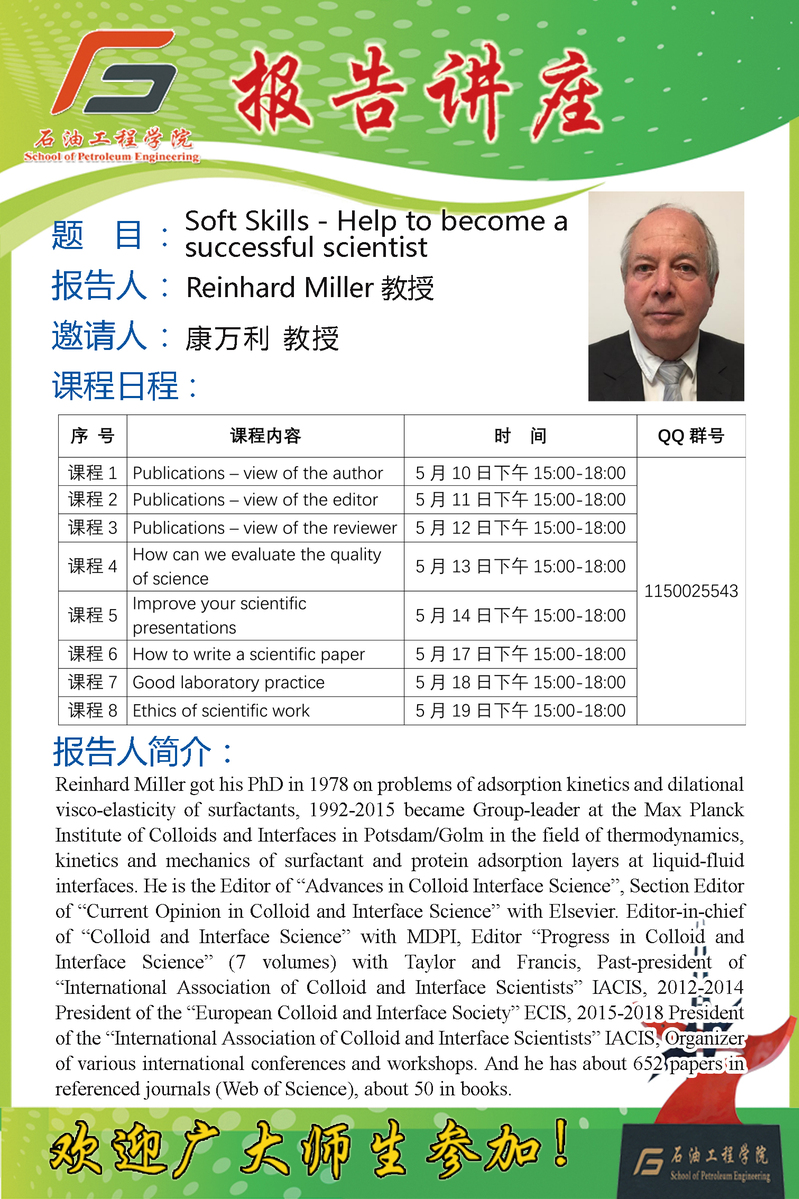 石油工程学院
School of Petroleum Engineering

报告讲座

题　目：Soft Skills - Help to become a successful scientist

报告人：Reinhard Miller 教授

邀请人：康万利 教授

课程日程：

| 序 号 | 课程内容 | 时　间 | QQ 群号 |
|---|---|---|---|
| 课程 1 | Publications – view of the author | 5 月 10 日下午 15:00-18:00 | 1150025543 |
| 课程 2 | Publications – view of the editor | 5 月 11 日下午 15:00-18:00 | |
| 课程 3 | Publications – view of the reviewer | 5 月 12 日下午 15:00-18:00 | |
| 课程 4 | How can we evaluate the quality of science | 5 月 13 日下午 15:00-18:00 | |
| 课程 5 | Improve your scientific presentations | 5 月 14 日下午 15:00-18:00 | |
| 课程 6 | How to write a scientific paper | 5 月 17 日下午 15:00-18:00 | |
| 课程 7 | Good laboratory practice | 5 月 18 日下午 15:00-18:00 | |
| 课程 8 | Ethics of scientific work | 5 月 19 日下午 15:00-18:00 | |

报告人简介：

Reinhard Miller got his PhD in 1978 on problems of adsorption kinetics and dilational visco-elasticity of surfactants, 1992-2015 became Group-leader at the Max Planck Institute of Colloids and Interfaces in Potsdam/Golm in the field of thermodynamics, kinetics and mechanics of surfactant and protein adsorption layers at liquid-fluid interfaces. He is the Editor of “Advances in Colloid Interface Science”, Section Editor of “Current Opinion in Colloid and Interface Science” with Elsevier. Editor-in-chief of “Colloid and Interface Science” with MDPI, Editor “Progress in Colloid and Interface Science” (7 volumes) with Taylor and Francis, Past-president of “International Association of Colloid and Interface Scientists” IACIS, 2012-2014 President of the “European Colloid and Interface Society” ECIS, 2015-2018 President of the “International Association of Colloid and Interface Scientists” IACIS, Organizer of various international conferences and workshops. And he has about 652 papers in referenced journals (Web of Science), about 50 in books.

欢迎广大师生参加！

石油工程学院
School of Petroleum Engineering